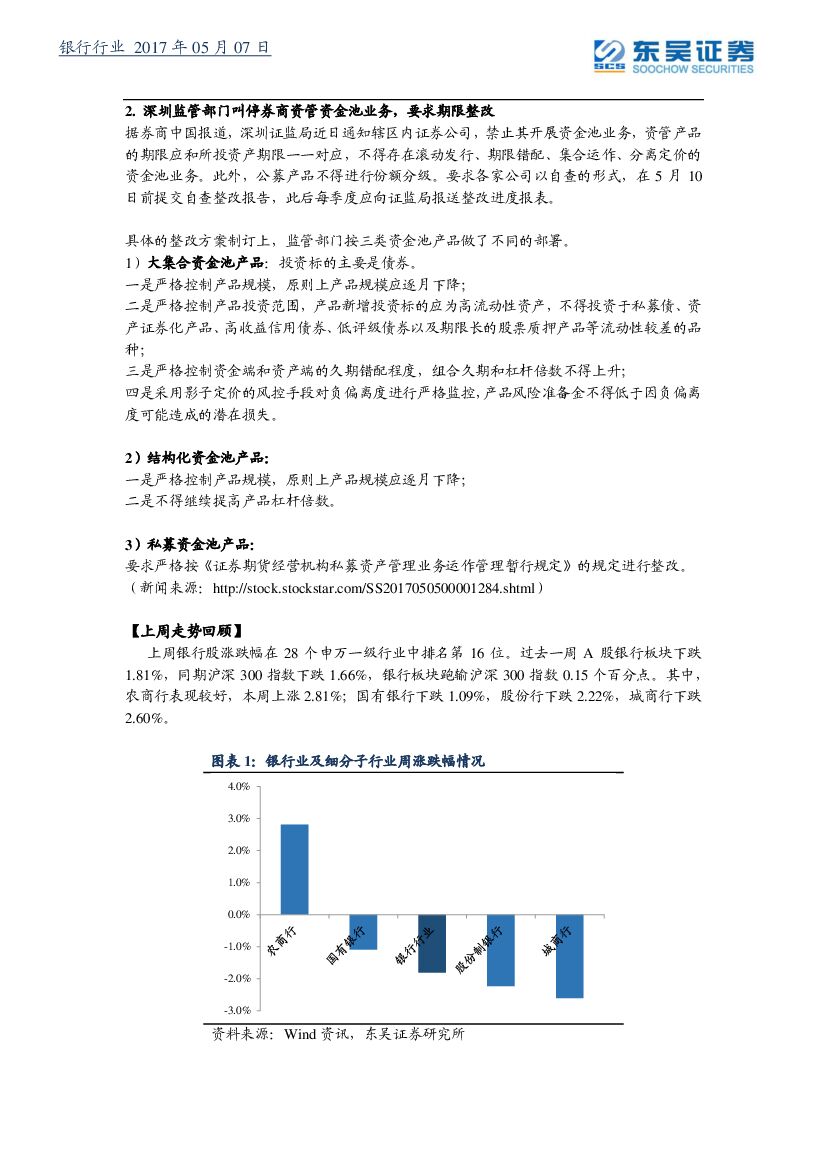 银行行业 2017 年 05 月 07 日

东吴证券
SCS SOOCHOW SECURITIES

2. 深圳监管部门叫停券商资管资金池业务，要求期限整改

据券商中国报道，深圳证监局近日通知辖区内证券公司，禁止其开展资金池业务，资管产品的期限应和所投资产期限一一对应，不得存在滚动发行、期限错配、集合运作、分离定价的资金池业务。此外，公募产品不得进行份额分级。要求各家公司以自查的形式，在 5 月 10 日前提交自查整改报告，此后每季度应向证监局报送整改进度报表。

具体的整改方案制订上，监管部门按三类资金池产品做了不同的部署。

1）大集合资金池产品：投资标的主要是债券。

一是严格控制产品规模，原则上产品规模应逐月下降；

二是严格控制产品投资范围，产品新增投资标的应为高流动性资产，不得投资于私募债、资产证券化产品、高收益信用债券、低评级债券以及期限长的股票质押产品等流动性较差的品种；

三是严格控制资金端和资产端的久期错配程度，组合久期和杠杆倍数不得上升；

四是采用影子定价的风控手段对负偏离度进行严格监控，产品风险准备金不得低于因负偏离度可能造成的潜在损失。

2）结构化资金池产品：

一是严格控制产品规模，原则上产品规模应逐月下降；

二是不得继续提高产品杠杆倍数。

3）私募资金池产品：

要求严格按《证券期货经营机构私募资产管理业务运作管理暂行规定》的规定进行整改。

（新闻来源：http://stock.stockstar.com/SS2017050500001284.shtml）

【上周走势回顾】

上周银行股涨跌幅在 28 个申万一级行业中排名第 16 位。过去一周 A 股银行板块下跌 1.81%，同期沪深 300 指数下跌 1.66%，银行板块跑输沪深 300 指数 0.15 个百分点。其中，农商行表现较好，本周上涨 2.81%；国有银行下跌 1.09%，股份行下跌 2.22%，城商行下跌 2.60%。

图表 1：银行业及细分子行业周涨跌幅情况

4.0%
3.0%
2.0%
1.0%
0.0%
-1.0%
-2.0%
-3.0%

农商行
国有银行
银行行业
股份制银行
城商行

资料来源：Wind 资讯，东吴证券研究所